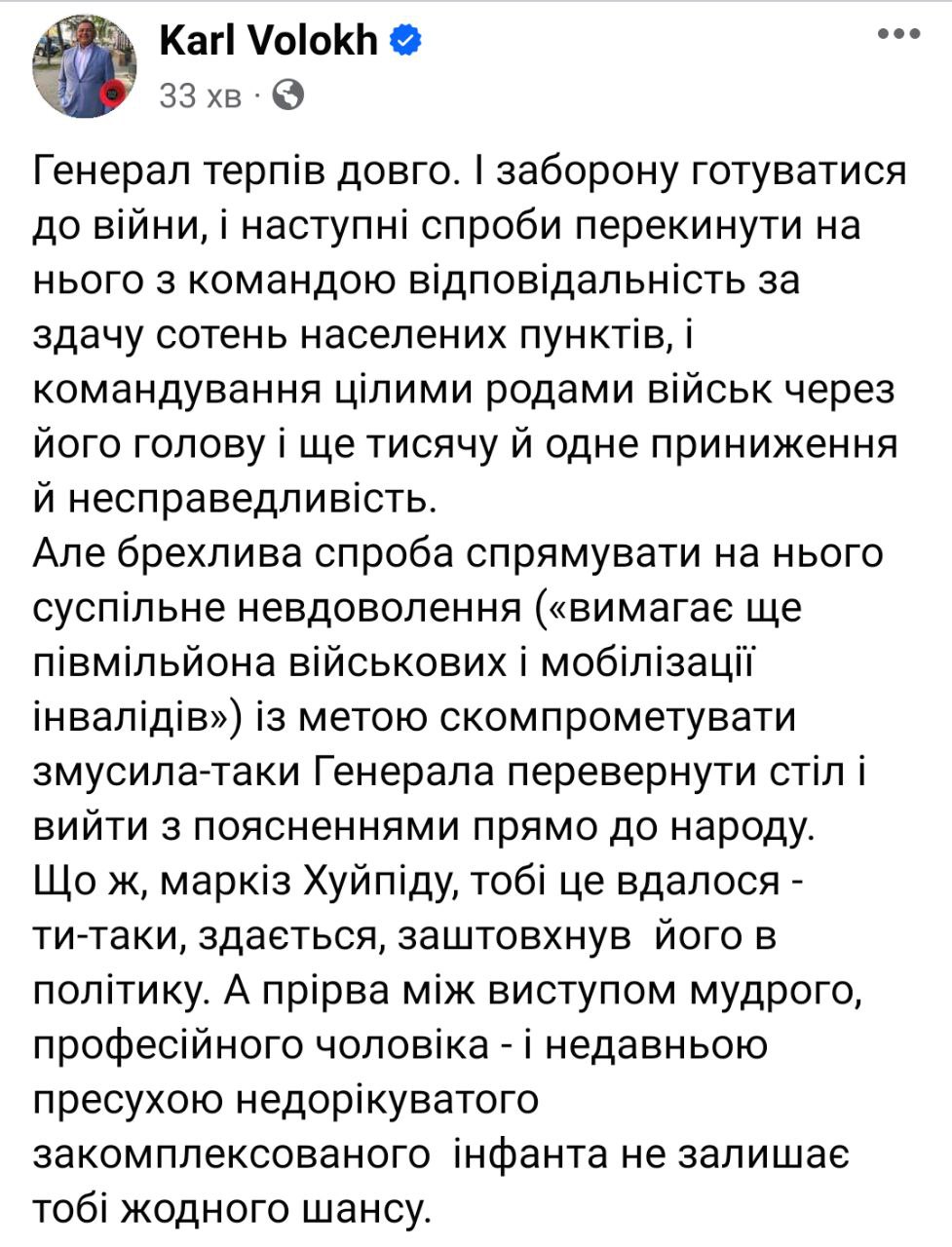 Karl Volokh
33 хв ·

Генерал терпів довго. І заборону готуватися до війни, і наступні спроби перекинути на нього з командою відповідальність за здачу сотень населених пунктів, і командування цілими родами військ через його голову і ще тисячу й одне приниження й несправедливість.
Але брехлива спроба спрямувати на нього суспільне невдоволення («вимагає ще півмільйона військових і мобілізації інвалідів») із метою скомпрометувати змусила-таки Генерала перевернути стіл і вийти з поясненнями прямо до народу.
Що ж, маркіз Хуйпіду, тобі це вдалося - ти-таки, здається, заштовхнув його в політику. А прірва між виступом мудрого, професійного чоловіка - і недавньою пресухою недорікуватого закомплексованого інфанта не залишає тобі жодного шансу.